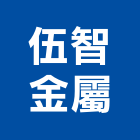 伍智
金屬